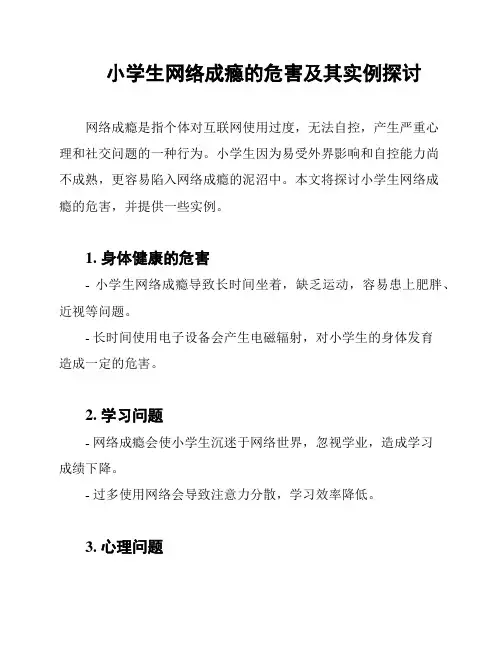 小学生网络成瘾的危害及其实例探讨

网络成瘾是指个体对互联网使用过度，无法自控，产生严重心理和社交问题的一种行为。小学生因为易受外界影响和自控能力尚不成熟，更容易陷入网络成瘾的泥沼中。本文将探讨小学生网络成瘾的危害，并提供一些实例。

1. 身体健康的危害

- 小学生网络成瘾导致长时间坐着，缺乏运动，容易患上肥胖、近视等问题。

- 长时间使用电子设备会产生电磁辐射，对小学生的身体发育造成一定的危害。

2. 学习问题

- 网络成瘾会使小学生沉迷于网络世界，忽视学业，造成学习成绩下降。

- 过多使用网络会导致注意力分散，学习效率降低。

3. 心理问题